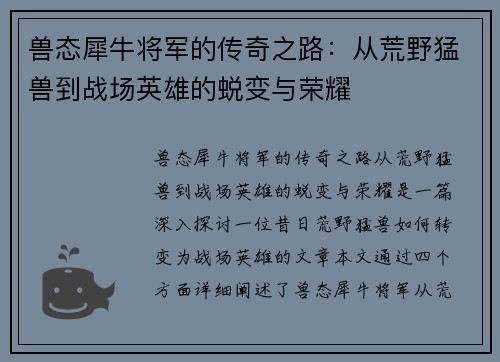 兽态犀牛将军的传奇之路：从荒野猛兽到战场英雄的蜕变与荣耀

兽态犀牛将军的传奇之路从荒野猛兽到战场英雄的蜕变与荣耀是一篇深入探讨一位昔日荒野猛兽如何转变为战场英雄的文章本文通过四个方面详细阐述了兽态犀牛将军从荒